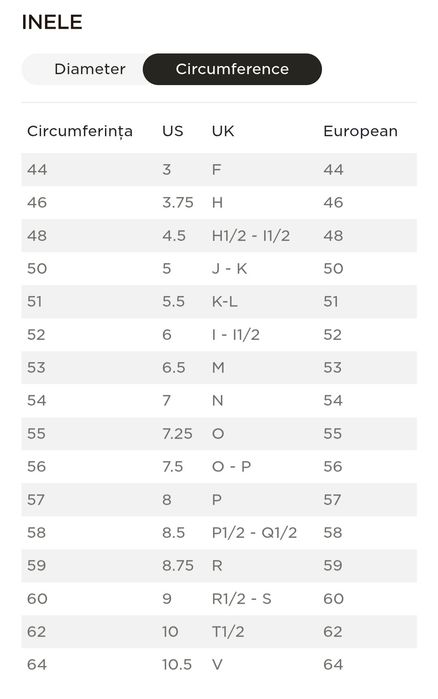 INELE

Diameter Circumference

| Circumferința | US | UK | European |
|---|---|---|---|
| 44 | 3 | F | 44 |
| 46 | 3.75 | H | 46 |
| 48 | 4.5 | H1/2 - I1/2 | 48 |
| 50 | 5 | J - K | 50 |
| 51 | 5.5 | K-L | 51 |
| 52 | 6 | I - I1/2 | 52 |
| 53 | 6.5 | M | 53 |
| 54 | 7 | N | 54 |
| 55 | 7.25 | O | 55 |
| 56 | 7.5 | O - P | 56 |
| 57 | 8 | P | 57 |
| 58 | 8.5 | P1/2 - Q1/2 | 58 |
| 59 | 8.75 | R | 59 |
| 60 | 9 | R1/2 - S | 60 |
| 62 | 10 | T1/2 | 62 |
| 64 | 10.5 | V | 64 |